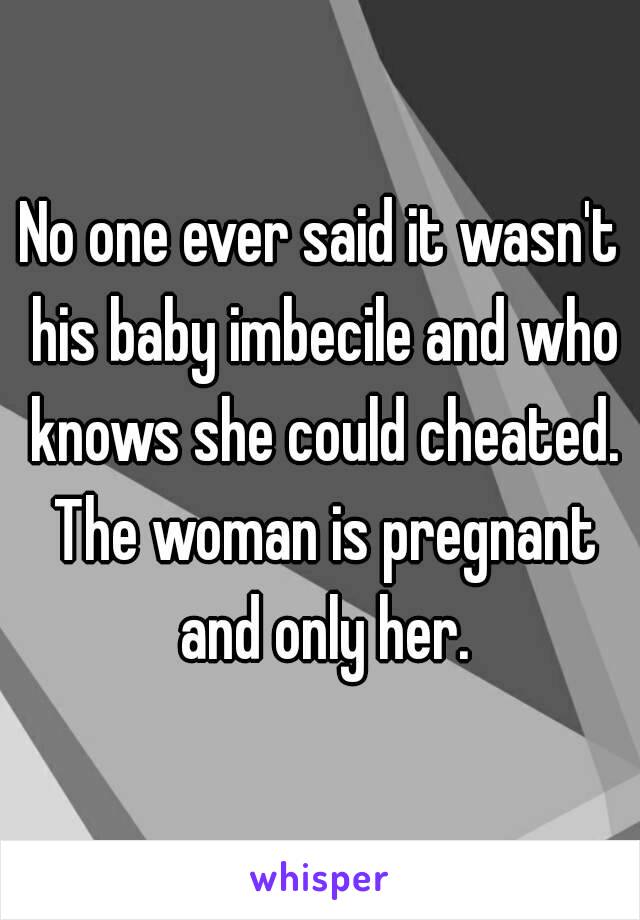 No one ever said it wasn't his baby imbecile and who knows she could cheated. The woman is pregnant and only her.

whisper